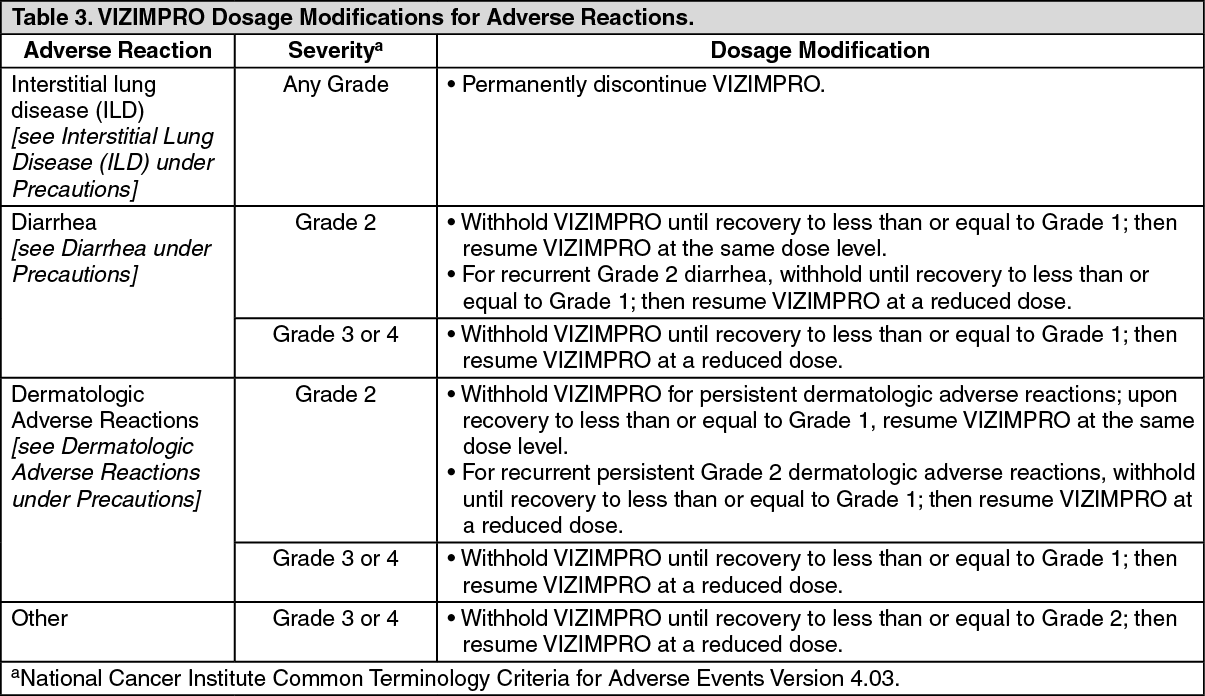 Table 3. VIZIMPRO Dosage Modifications for Adverse Reactions.

| Adverse Reaction | Severity$^{a}$ | Dosage Modification |
|---|---|---|
| Interstitial lung disease (ILD) [see Interstitial Lung Disease (ILD) under Precautions] | Any Grade | • Permanently discontinue VIZIMPRO. |
| Diarrhea [see Diarrhea under Precautions] | Grade 2 | • Withhold VIZIMPRO until recovery to less than or equal to Grade 1; then resume VIZIMPRO at the same dose level. • For recurrent Grade 2 diarrhea, withhold until recovery to less than or equal to Grade 1; then resume VIZIMPRO at a reduced dose. |
| | Grade 3 or 4 | • Withhold VIZIMPRO until recovery to less than or equal to Grade 1; then resume VIZIMPRO at a reduced dose. |
| Dermatologic Adverse Reactions [see Dermatologic Adverse Reactions under Precautions] | Grade 2 | • Withhold VIZIMPRO for persistent dermatologic adverse reactions; upon recovery to less than or equal to Grade 1, resume VIZIMPRO at the same dose level. • For recurrent persistent Grade 2 dermatologic adverse reactions, withhold until recovery to less than or equal to Grade 1; then resume VIZIMPRO at a reduced dose. |
| | Grade 3 or 4 | • Withhold VIZIMPRO until recovery to less than or equal to Grade 1; then resume VIZIMPRO at a reduced dose. |
| Other | Grade 3 or 4 | • Withhold VIZIMPRO until recovery to less than or equal to Grade 2; then resume VIZIMPRO at a reduced dose. |

$^{a}$National Cancer Institute Common Terminology Criteria for Adverse Events Version 4.03.